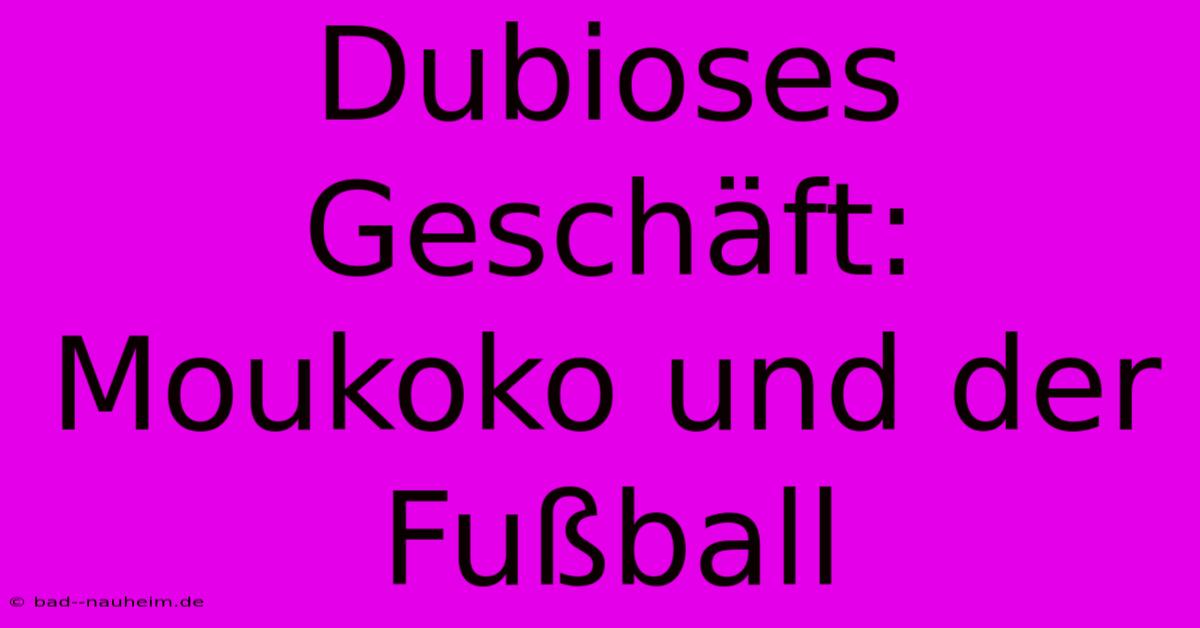 Dubioses Geschäft: Moukoko und der Fußball

© bad--nauheim.de